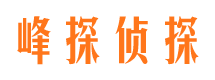 峰探侦探